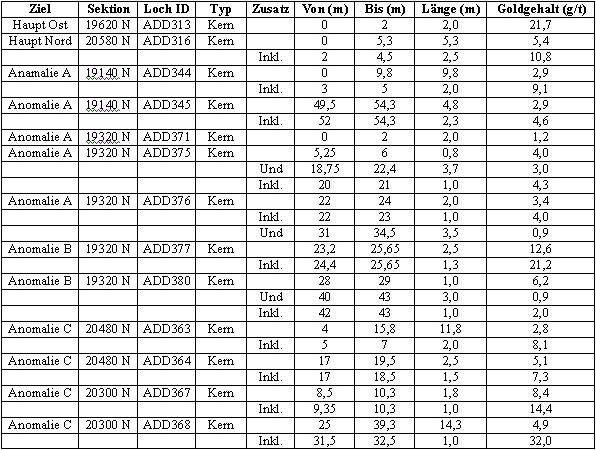 | Ziel | Sektion | Loch ID | Typ | Zusatz | Von (m) | Bis (m) | Länge (m) | Goldgehalt (g/t) |
|---|---|---|---|---|---|---|---|---|
| Haupt Ost | 19620 N | ADD313 | Kern | | 0 | 2 | 2,0 | 21,7 |
| Haupt Nord | 20580 N | ADD316 | Kern | | 0 | 5,3 | 5,3 | 5,4 |
| | | | | Inkl. | 2 | 4,5 | 2,5 | 10,8 |
| Anamalie A | 19140 N | ADD344 | Kern | | 0 | 9,8 | 9,8 | 2,9 |
| | | | | Inkl. | 3 | 5 | 2,0 | 9,1 |
| Anomalie A | 19140 N | ADD345 | Kern | | 49,5 | 54,3 | 4,8 | 2,9 |
| | | | | Inkl. | 52 | 54,3 | 2,3 | 4,6 |
| Anomalie A | 19320 N | ADD371 | Kern | | 0 | 2 | 2,0 | 1,2 |
| Anomalie A | 19320 N | ADD375 | Kern | | 5,25 | 6 | 0,8 | 4,0 |
| | | | | Und | 18,75 | 22,4 | 3,7 | 3,0 |
| | | | | Inkl. | 20 | 21 | 1,0 | 4,3 |
| Anomalie A | 19320 N | ADD376 | Kern | | 22 | 24 | 2,0 | 3,4 |
| | | | | Inkl. | 22 | 23 | 1,0 | 4,0 |
| | | | | Und | 31 | 34,5 | 3,5 | 0,9 |
| Anomalie B | 19320 N | ADD377 | Kern | | 23,2 | 25,65 | 2,5 | 12,6 |
| | | | | Inkl. | 24,4 | 25,65 | 1,3 | 21,2 |
| Anomalie B | 19320 N | ADD380 | Kern | | 28 | 29 | 1,0 | 6,2 |
| | | | | Und | 40 | 43 | 3,0 | 0,9 |
| | | | | Inkl. | 42 | 43 | 1,0 | 2,0 |
| Anomalie C | 20480 N | ADD363 | Kern | | 4 | 15,8 | 11,8 | 2,8 |
| | | | | Inkl. | 5 | 7 | 2,0 | 8,1 |
| Anomalie C | 20480 N | ADD364 | Kern | | 17 | 19,5 | 2,5 | 5,1 |
| | | | | Inkl. | 17 | 18,5 | 1,5 | 7,3 |
| Anomalie C | 20300 N | ADD367 | Kern | | 8,5 | 10,3 | 1,8 | 8,4 |
| | | | | Inkl. | 9,35 | 10,3 | 1,0 | 14,4 |
| Anomalie C | 20300 N | ADD368 | Kern | | 25 | 39,3 | 14,3 | 4,9 |
| | | | | Inkl. | 31,5 | 32,5 | 1,0 | 32,0 |